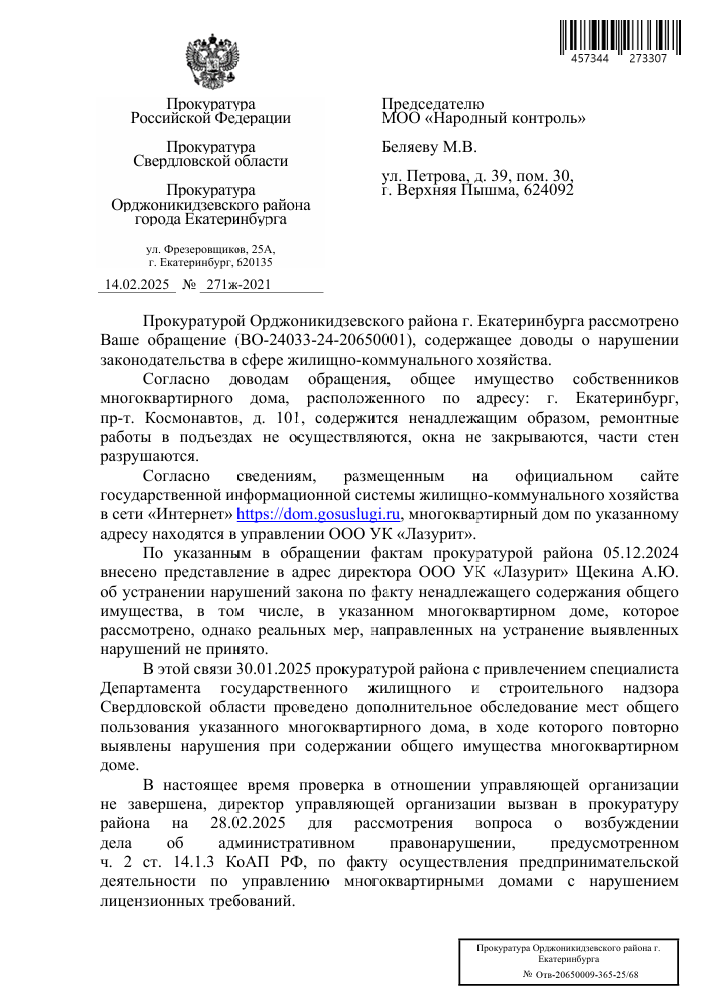 457344 273307

Прокуратура
Российской Федерации

Прокуратура
Свердловской области

Прокуратура
Орджоникидзевского района
города Екатеринбурга

ул. Фрезеровщиков, 25А,
г. Екатеринбург, 620135

14.02.2025 № 271ж-2021

Председателю
МОО «Народный контроль»

Беляеву М.В.

ул. Петрова, д. 39, пом. 30,
г. Верхняя Пышма, 624092

Прокуратурой Орджоникидзевского района г. Екатеринбурга рассмотрено Ваше обращение (ВО-24033-24-20650001), содержащее доводы о нарушении законодательства в сфере жилищно-коммунального хозяйства.

Согласно доводам обращения, общее имущество собственников многоквартирного дома, расположенного по адресу: г. Екатеринбург, пр-т. Космонавтов, д. 101, содержится ненадлежащим образом, ремонтные работы в подъездах не осуществляются, окна не закрываются, части стен разрушаются.

Согласно сведениям, размещенным на официальном сайте государственной информационной системы жилищно-коммунального хозяйства в сети «Интернет» https://dom.gosuslugi.ru, многоквартирный дом по указанному адресу находятся в управлении ООО УК «Лазурит».

По указанным в обращении фактам прокуратурой района 05.12.2024 внесено представление в адрес директора ООО УК «Лазурит» Щекина А.Ю. об устранении нарушений закона по факту ненадлежащего содержания общего имущества, в том числе, в указанном многоквартирном доме, которое рассмотрено, однако реальных мер, направленных на устранение выявленных нарушений не принято.

В этой связи 30.01.2025 прокуратурой района с привлечением специалиста Департамента государственного жилищного и строительного надзора Свердловской области проведено дополнительное обследование мест общего пользования указанного многоквартирного дома, в ходе которого повторно выявлены нарушения при содержании общего имущества многоквартирном доме.

В настоящее время проверка в отношении управляющей организации не завершена, директор управляющей организации вызван в прокуратуру района на 28.02.2025 для рассмотрения вопроса о возбуждении дела об административном правонарушении, предусмотренном ч. 2 ст. 14.1.3 КоАП РФ, по факту осуществления предпринимательской деятельности по управлению многоквартирными домами с нарушением лицензионных требований.

Прокуратура Орджоникидзевского района г. Екатеринбурга
№ Отв-20650009-365-25/68